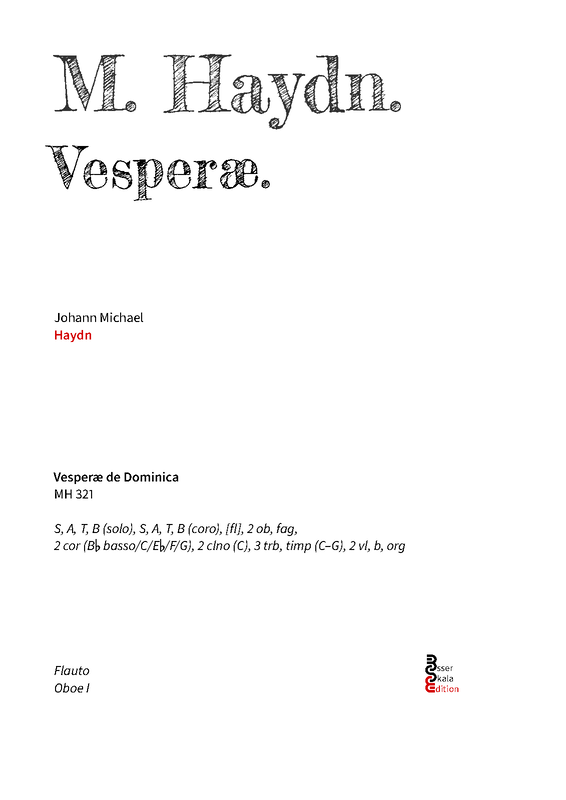 M. Haydn.
Vesperæ.

Johann Michael
Haydn

Vesperæ de Dominica
MH 321

S, A, T, B (solo), S, A, T, B (coro), [fl], 2 ob, fag,
2 cor (B♭ basso/C/E♭/F/G), 2 clno (C), 3 trb, timp (C–G), 2 vl, b, org

Flauto
Oboe I

Esser
Skala
Edition